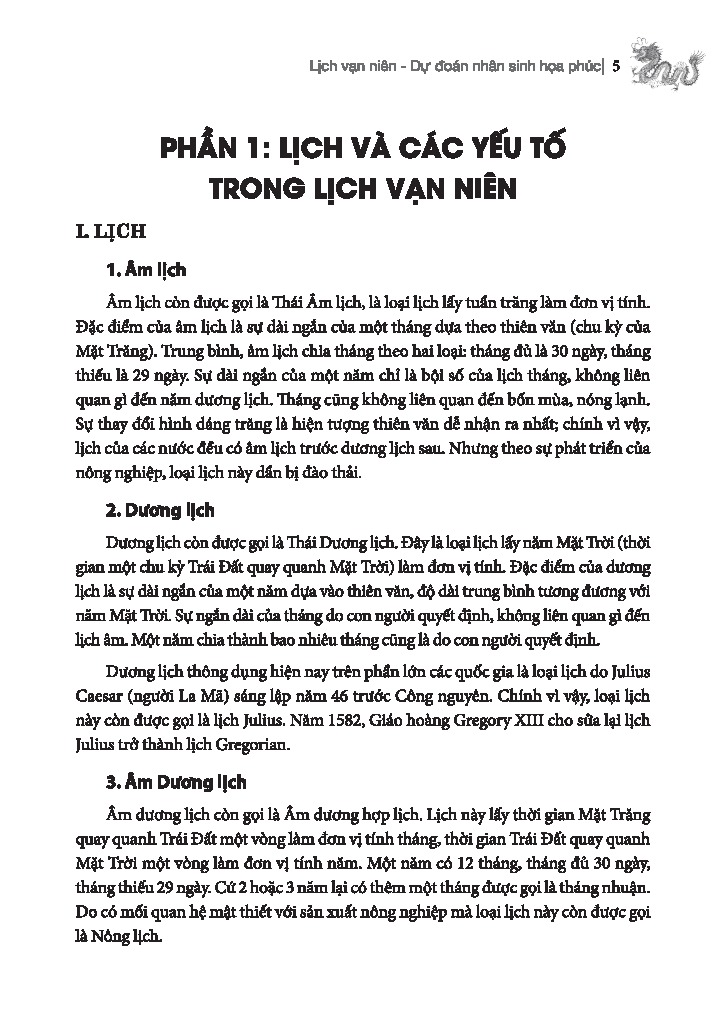 Lịch vạn niên - Dự đoán nhân sinh họa phúc| 5

PHẦN 1: LỊCH VÀ CÁC YẾU TỐ TRONG LỊCH VẠN NIÊN

I. LỊCH

1. Âm lịch

Âm lịch còn được gọi là Thái Âm lịch, là loại lịch lấy tuần trăng làm đơn vị tính. Đặc điểm của âm lịch là sự dài ngắn của một tháng dựa theo thiên văn (chu kỳ của Mặt Trăng). Trung bình, âm lịch chia tháng theo hai loại: tháng đủ là 30 ngày, tháng thiếu là 29 ngày. Sự dài ngắn của một năm chỉ là bội số của lịch tháng, không liên quan gì đến năm dương lịch. Tháng cũng không liên quan đến bốn mùa, nóng lạnh. Sự thay đổi hình dáng trăng là hiện tượng thiên văn dễ nhận ra nhất; chính vì vậy, lịch của các nước đều có âm lịch trước dương lịch sau. Nhưng theo sự phát triển của nông nghiệp, loại lịch này dần bị đào thải.

2. Dương lịch

Dương lịch còn được gọi là Thái Dương lịch. Đây là loại lịch lấy năm Mặt Trời (thời gian một chu kỳ Trái Đất quay quanh Mặt Trời) làm đơn vị tính. Đặc điểm của dương lịch là sự dài ngắn của một năm dựa vào thiên văn, độ dài trung bình tương đương với năm Mặt Trời. Sự ngắn dài của tháng do con người quyết định, không liên quan gì đến lịch âm. Một năm chia thành bao nhiêu tháng cũng là do con người quyết định.

Dương lịch thông dụng hiện nay trên phần lớn các quốc gia là loại lịch do Julius Caesar (người La Mã) sáng lập năm 46 trước Công nguyên. Chính vì vậy, loại lịch này còn được gọi là lịch Julius. Năm 1582, Giáo hoàng Gregory XIII cho sửa lại lịch Julius trở thành lịch Gregorian.

3. Âm Dương lịch

Âm dương lịch còn gọi là Âm dương hợp lịch. Lịch này lấy thời gian Mặt Trăng quay quanh Trái Đất một vòng làm đơn vị tính tháng, thời gian Trái Đất quay quanh Mặt Trời một vòng làm đơn vị tính năm. Một năm có 12 tháng, tháng đủ 30 ngày, tháng thiếu 29 ngày. Cứ 2 hoặc 3 năm lại có thêm một tháng được gọi là tháng nhuận. Do có mối quan hệ mật thiết với sản xuất nông nghiệp mà loại lịch này còn được gọi là Nông lịch.